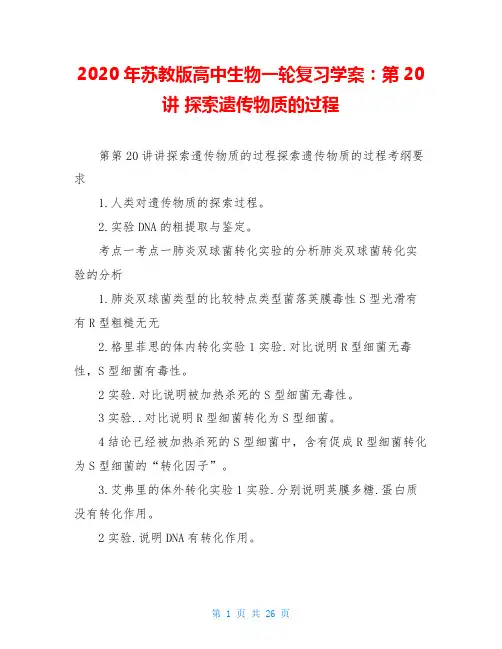 2020年苏教版高中生物一轮复习学案：第20讲 探索遗传物质的过程

第第20讲讲探索遗传物质的过程探索遗传物质的过程考纲要求

1.人类对遗传物质的探索过程。

2.实验DNA的粗提取与鉴定。

考点一考点一肺炎双球菌转化实验的分析肺炎双球菌转化实验的分析

1.肺炎双球菌类型的比较特点类型菌落荚膜毒性S型光滑有有R型粗糙无无

2.格里菲思的体内转化实验1实验.对比说明R型细菌无毒性，S型细菌有毒性。

2实验.对比说明被加热杀死的S型细菌无毒性。

3实验..对比说明R型细菌转化为S型细菌。

4结论已经被加热杀死的S型细菌中，含有促成R型细菌转化为S型细菌的“转化因子”。

3.艾弗里的体外转化实验1实验.分别说明荚膜多糖.蛋白质没有转化作用。

2实验.说明DNA有转化作用。

第 1 页 共 26 页